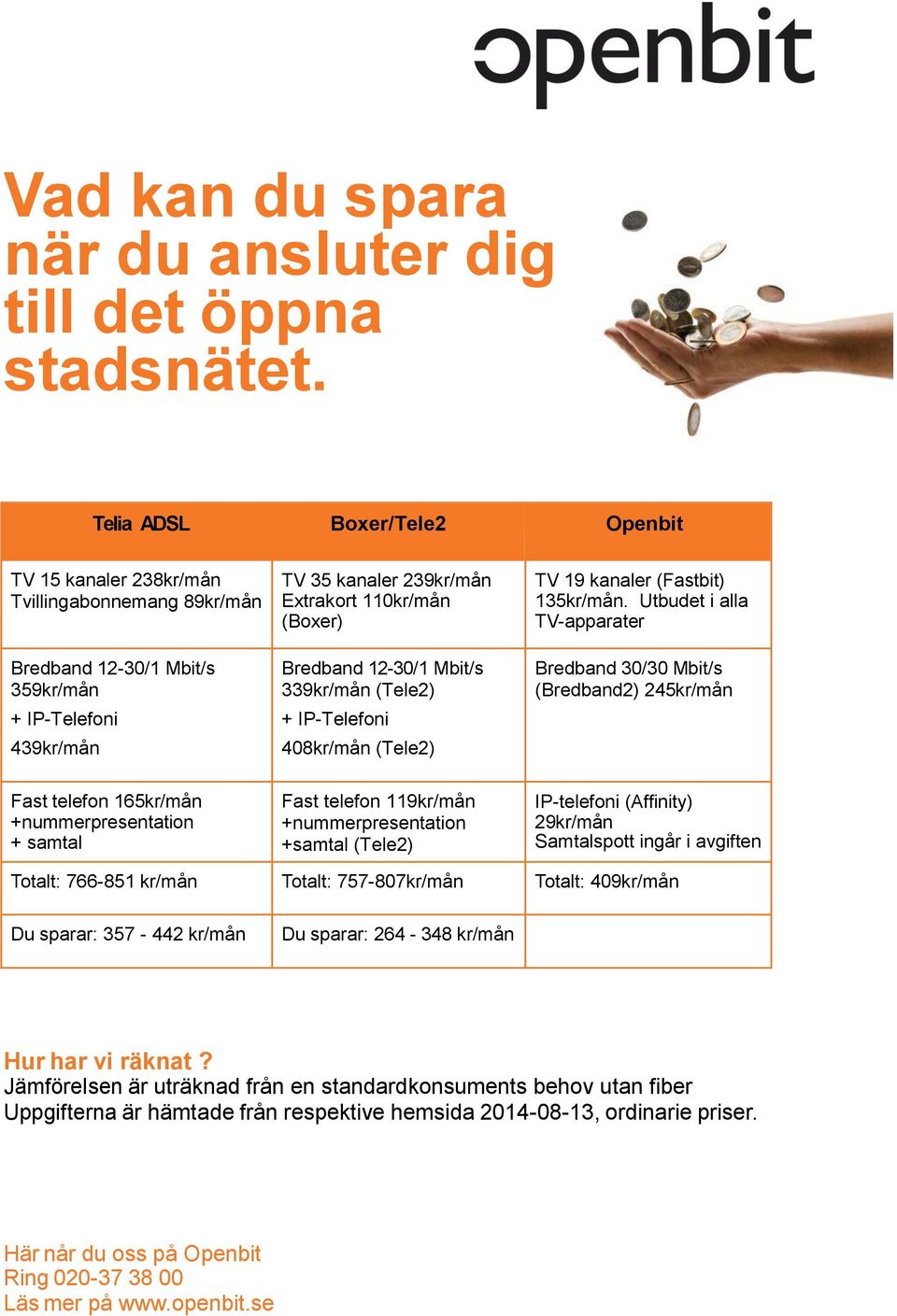 openbit

Vad kan du spara när du ansluter dig till det öppna stadsnätet.

| Telia ADSL | Boxer/Tele2 | Openbit |
|---|---|---|
| TV 15 kanaler 238kr/mån Tvillingabonnemang 89kr/mån | TV 35 kanaler 239kr/mån Extrakort 110kr/mån (Boxer) | TV 19 kanaler (Fastbit) 135kr/mån. Utbudet i alla TV-apparater |
| Bredband 12-30/1 Mbit/s 359kr/mån + IP-Telefoni 439kr/mån | Bredband 12-30/1 Mbit/s 339kr/mån (Tele2) + IP-Telefoni 408kr/mån (Tele2) | Bredband 30/30 Mbit/s (Bredband2) 245kr/mån |
| Fast telefon 165kr/mån +nummerpresentation + samtal | Fast telefon 119kr/mån +nummerpresentation +samtal (Tele2) | IP-telefoni (Affinity) 29kr/mån Samtalspott ingår i avgiften |
| Totalt: 766-851 kr/mån | Totalt: 757-807kr/mån | Totalt: 409kr/mån |
| Du sparar: 357 - 442 kr/mån | Du sparar: 264 - 348 kr/mån | |

Hur har vi räknat ?
Jämförelsen är uträknad från en standardkonsuments behov utan fiber
Uppgifterna är hämtade från respektive hemsida 2014-08-13, ordinarie priser.

Här når du oss på Openbit
Ring 020-37 38 00
Läs mer på www.openbit.se